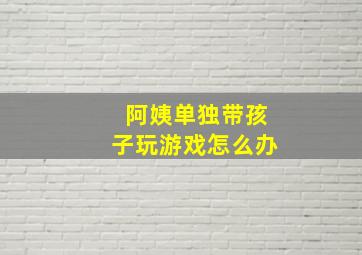 阿姨单独带孩子玩游戏怎么办